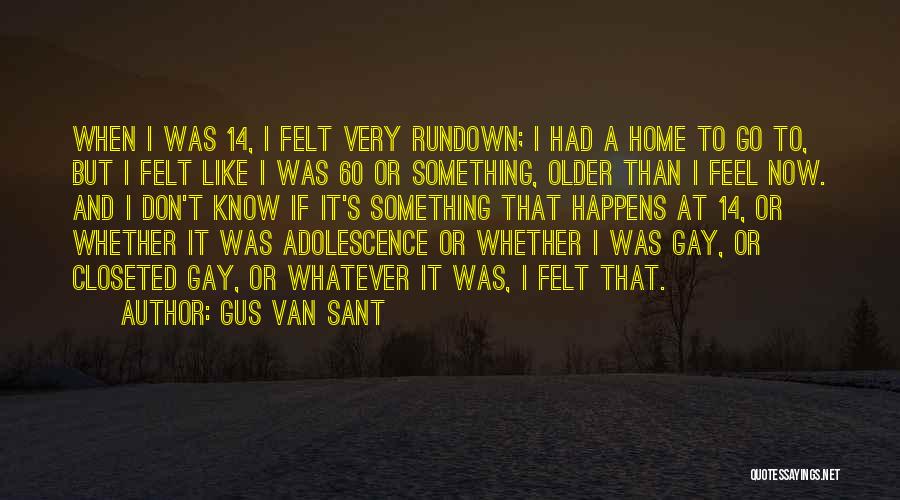 WHEN I WAS 14, I FELT VERY RUNDOWN; I HAD A HOME TO GO TO, BUT I FELT LIKE I WAS 60 OR SOMETHING, OLDER THAN I FEEL NOW. AND I DON'T KNOW IF IT'S SOMETHING THAT HAPPENS AT 14, OR WHETHER IT WAS ADOLESCENCE OR WHETHER I WAS GAY, OR CLOSETED GAY, OR WHATEVER IT WAS, I FELT THAT.

AUTHOR: GUS VAN SANT

QUOTESSAYINGS.NET